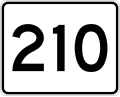 210